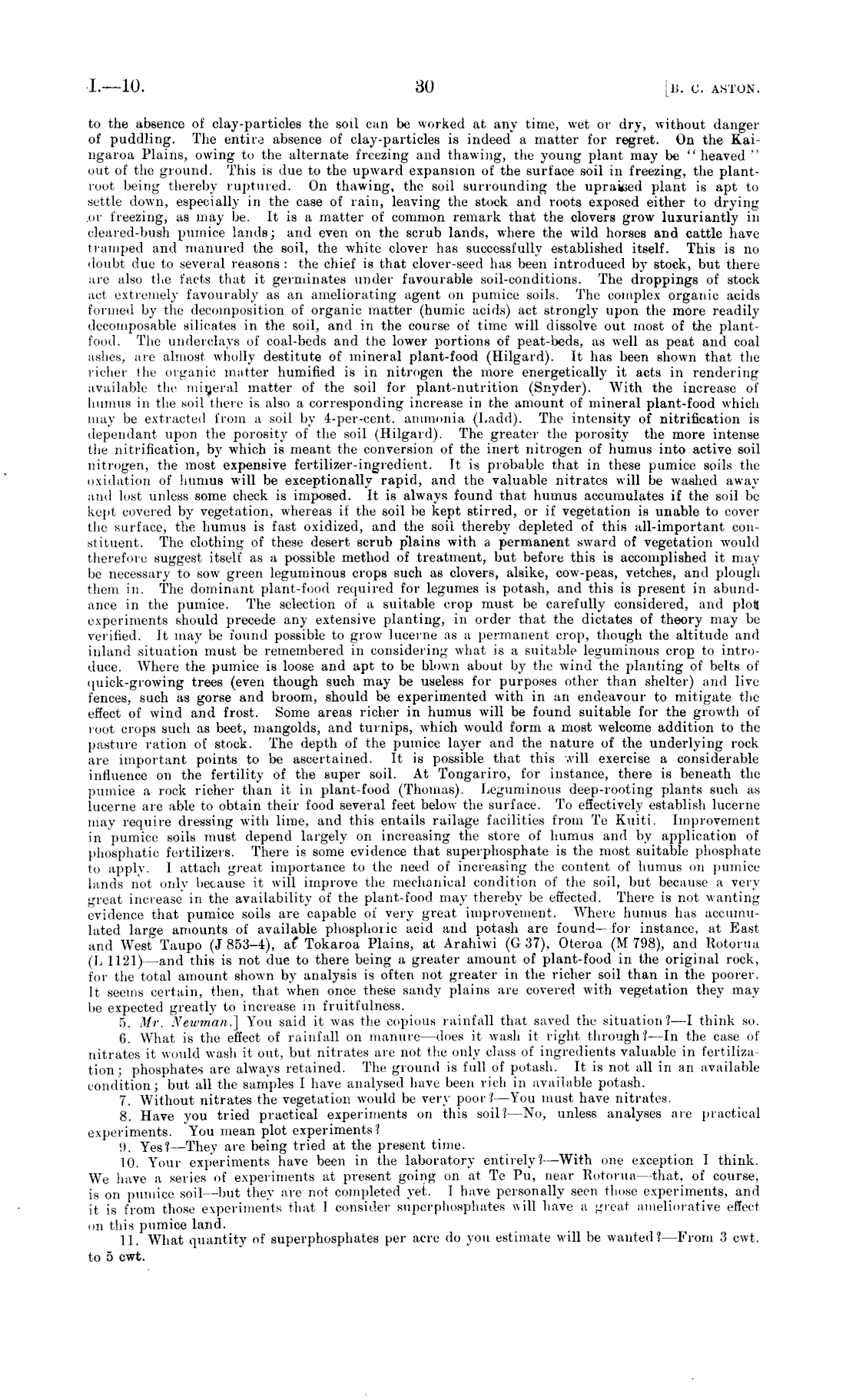 I.—10. 30 [B. C. ASTON.

to the absence of clay-particles the soil can be worked at any time, wet or dry, without danger of puddling. The entire absence of clay-particles is indeed a matter for regret. On the Kaingaroa Plains, owing to the alternate freezing and thawing, the young plant may be "heaved" out of the ground. This is due to the upward expansion of the surface soil in freezing, the plant-root being thereby ruptured. On thawing, the soil surrounding the upraised plant is apt to settle down, especially in the case of rain, leaving the stock and roots exposed either to drying or freezing, as may be. It is a matter of common remark that the clovers grow luxuriantly in cleared-bush pumice lands; and even on the scrub lands, where the wild horses and cattle have tramped and manured the soil, the white clover has successfully established itself. This is no doubt due to several reasons: the chief is that clover-seed has been introduced by stock, but there are also the facts that it germinates under favourable soil-conditions. The droppings of stock act extremely favourably as an ameliorating agent on pumice soils. The complex organic acids formed by the decomposition of organic matter (humic acids) act strongly upon the more readily decomposable silicates in the soil, and in the course of time will dissolve out most of the plant-food. The underclays of coal-beds and the lower portions of peat-beds, as well as peat and coal ashes, are almost wholly destitute of mineral plant-food (Hilgard). It has been shown that the richer the organic matter humified is in nitrogen the more energetically it acts in rendering available the mineral matter of the soil for plant-nutrition (Snyder). With the increase of humus in the soil there is also a corresponding increase in the amount of mineral plant-food which may be extracted from a soil by 4-per-cent. ammonia (Ladd). The intensity of nitrification is dependant upon the porosity of the soil (Hilgard). The greater the porosity the more intense the nitrification, by which is meant the conversion of the inert nitrogen of humus into active soil nitrogen, the most expensive fertilizer-ingredient. It is probable that in these pumice soils the oxidation of humus will be exceptionally rapid, and the valuable nitrates will be washed away and lost unless some check is imposed. It is always found that humus accumulates if the soil be kept covered by vegetation, whereas if the soil be kept stirred, or if vegetation is unable to cover the surface, the humus is fast oxidized, and the soil thereby depleted of this all-important constituent. The clothing of these desert scrub plains with a permanent sward of vegetation would therefore suggest itself as a possible method of treatment, but before this is accomplished it may be necessary to sow green leguminous crops such as clovers, alsike, cow-peas, vetches, and plough them in. The dominant plant-food required for legumes is potash, and this is present in abundance in the pumice. The selection of a suitable crop must be carefully considered, and plot experiments should precede any extensive planting, in order that the dictates of theory may be verified. It may be found possible to grow lucerne as a permanent crop, though the altitude and inland situation must be remembered in considering what is a suitable leguminous crop to introduce. Where the pumice is loose and apt to be blown about by the wind the planting of belts of quick-growing trees (even though such may be useless for purposes other than shelter) and live fences, such as gorse and broom, should be experimented with in an endeavour to mitigate the effect of wind and frost. Some areas richer in humus will be found suitable for the growth of root crops such as beet, mangolds, and turnips, which would form a most welcome addition to the pasture ration of stock. The depth of the pumice layer and the nature of the underlying rock are important points to be ascertained. It is possible that this will exercise a considerable influence on the fertility of the super soil. At Tongariro, for instance, there is beneath the pumice a rock richer than it in plant-food (Thomas). Leguminous deep-rooting plants such as lucerne are able to obtain their food several feet below the surface. To effectively establish lucerne may require dressing with lime, and this entails railage facilities from Te Kuiti. Improvement in pumice soils must depend largely on increasing the store of humus and by application of phosphatic fertilizers. There is some evidence that superphosphate is the most suitable phosphate to apply. I attach great importance to the need of increasing the content of humus on pumice lands not only because it will improve the mechanical condition of the soil, but because a very great increase in the availability of the plant-food may thereby be effected. There is not wanting evidence that pumice soils are capable of very great improvement. Where humus has accumulated large amounts of available phosphoric acid and potash are found—for instance, at East and West Taupo (J 853–4), at Tokaroa Plains, at Arahiwi (G 37), Oteroa (M 798), and Rotorua (L 1121)—and this is not due to there being a greater amount of plant-food in the original rock, for the total amount shown by analysis is often not greater in the richer soil than in the poorer. It seems certain, then, that when once these sandy plains are covered with vegetation they may be expected greatly to increase in fruitfulness.

5. Mr. Newman.] You said it was the copious rainfall that saved the situation?—I think so.

6. What is the effect of rainfall on manure—does it wash it right through?—In the case of nitrates it would wash it out, but nitrates are not the only class of ingredients valuable in fertilization; phosphates are always retained. The ground is full of potash. It is not all in an available condition; but all the samples I have analysed have been rich in available potash.

7. Without nitrates the vegetation would be very poor?—You must have nitrates.

8. Have you tried practical experiments on this soil?—No, unless analyses are practical experiments. You mean plot experiments?

9. Yes?—They are being tried at the present time.

10. Your experiments have been in the laboratory entirely?—With one exception I think. We have a series of experiments at present going on at Te Pu, near Rotorua—that, of course, is on pumice soil—but they are not completed yet. I have personally seen those experiments, and it is from those experiments that I consider superphosphates will have a great ameliorative effect on this pumice land.

11. What quantity of superphosphates per acre do you estimate will be wanted?—From 3 cwt. to 5 cwt.